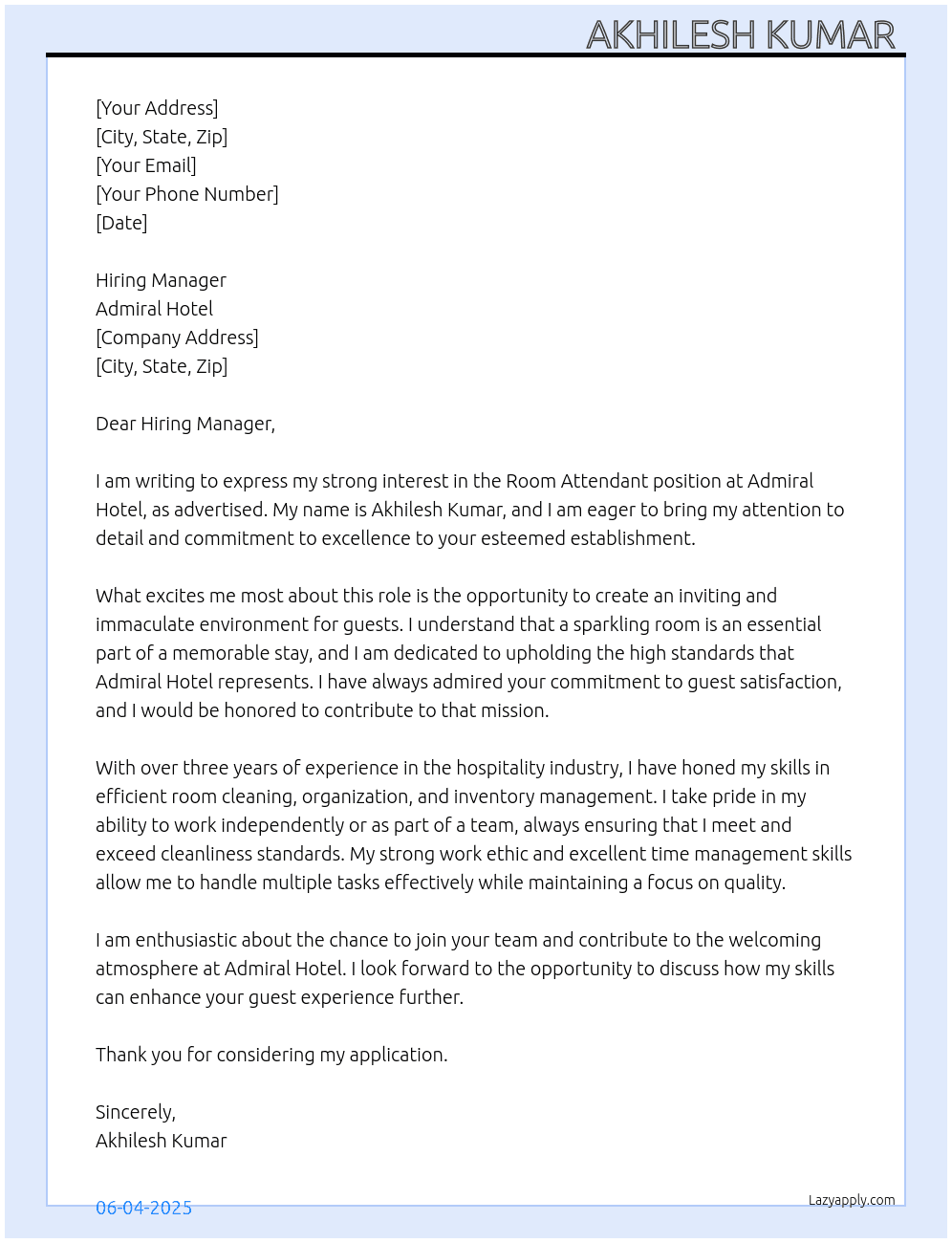 AKHILESH KUMAR

[Your Address]
[City, State, Zip]
[Your Email]
[Your Phone Number]
[Date]

Hiring Manager
Admiral Hotel
[Company Address]
[City, State, Zip]

Dear Hiring Manager,

I am writing to express my strong interest in the Room Attendant position at Admiral Hotel, as advertised. My name is Akhilesh Kumar, and I am eager to bring my attention to detail and commitment to excellence to your esteemed establishment.

What excites me most about this role is the opportunity to create an inviting and immaculate environment for guests. I understand that a sparkling room is an essential part of a memorable stay, and I am dedicated to upholding the high standards that Admiral Hotel represents. I have always admired your commitment to guest satisfaction, and I would be honored to contribute to that mission.

With over three years of experience in the hospitality industry, I have honed my skills in efficient room cleaning, organization, and inventory management. I take pride in my ability to work independently or as part of a team, always ensuring that I meet and exceed cleanliness standards. My strong work ethic and excellent time management skills allow me to handle multiple tasks effectively while maintaining a focus on quality.

I am enthusiastic about the chance to join your team and contribute to the welcoming atmosphere at Admiral Hotel. I look forward to the opportunity to discuss how my skills can enhance your guest experience further.

Thank you for considering my application.

Sincerely,
Akhilesh Kumar

06-04-2025

Lazyapply.com